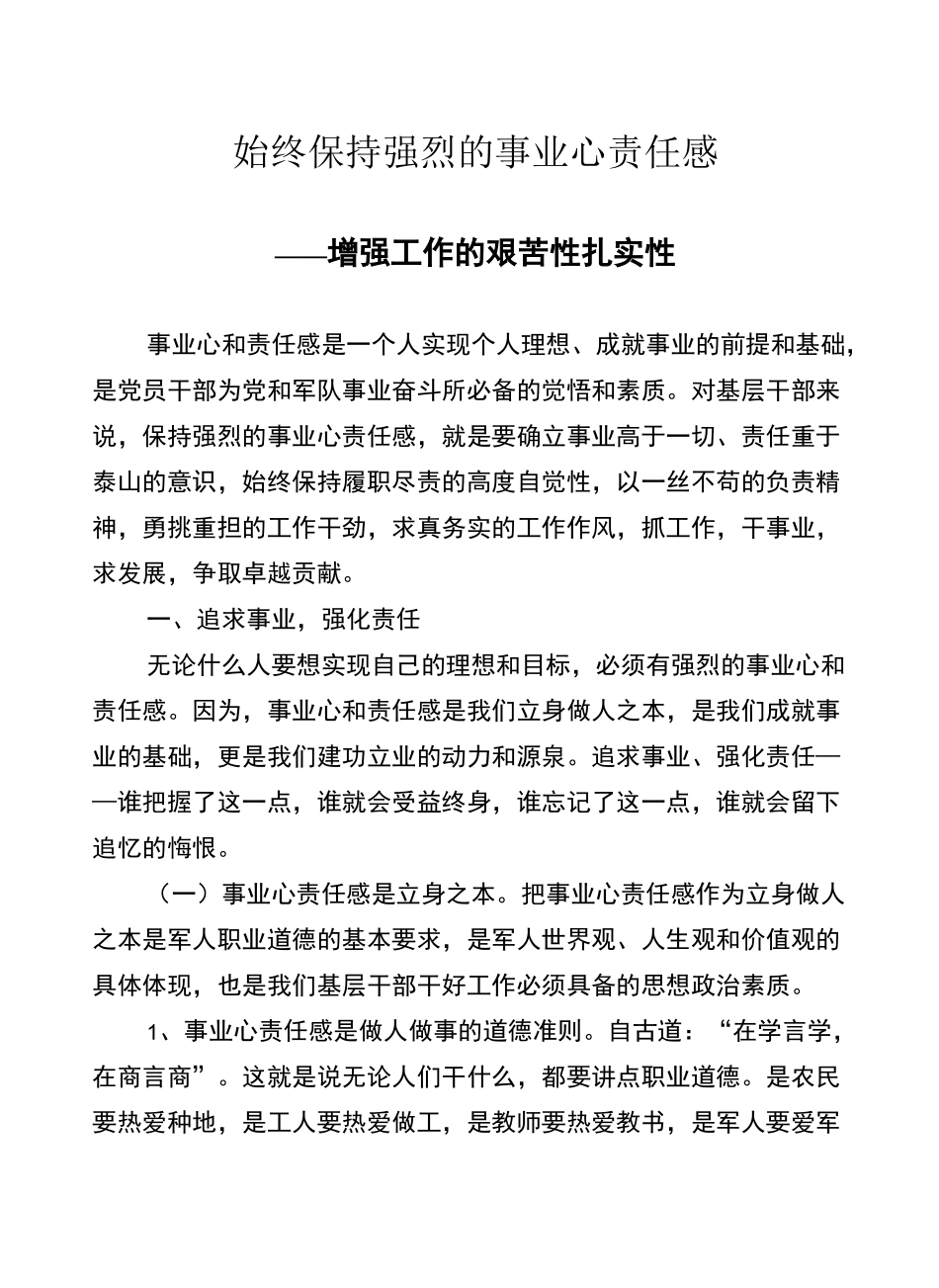 始终保持强烈的事业心责任感

——增强工作的艰苦性扎实性

事业心和责任感是一个人实现个人理想、成就事业的前提和基础，是党员干部为党和军队事业奋斗所必备的觉悟和素质。对基层干部来说，保持强烈的事业心责任感，就是要确立事业高于一切、责任重于泰山的意识，始终保持履职尽责的高度自觉性，以一丝不苟的负责精神，勇挑重担的工作干劲，求真务实的工作作风，抓工作，干事业，求发展，争取卓越贡献。

一、追求事业，强化责任

无论什么人要想实现自己的理想和目标，必须有强烈的事业心和责任感。因为，事业心和责任感是我们立身做人之本，是我们成就事业的基础，更是我们建功立业的动力和源泉。追求事业、强化责任——谁把握了这一点，谁就会受益终身，谁忘记了这一点，谁就会留下追忆的悔恨。

（一）事业心责任感是立身之本。把事业心责任感作为立身做人之本是军人职业道德的基本要求，是军人世界观、人生观和价值观的具体体现，也是我们基层干部干好工作必须具备的思想政治素质。

1、事业心责任感是做人做事的道德准则。自古道：“在学言学，在商言商”。这就是说无论人们干什么，都要讲点职业道德。是农民要热爱种地，是工人要热爱做工，是教师要热爱教书，是军人要爱军